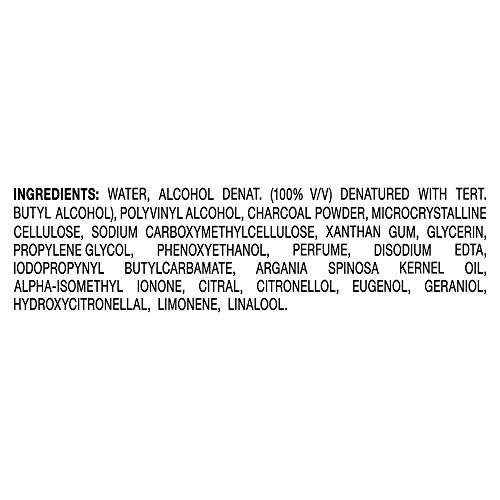 INGREDIENTS: WATER, ALCOHOL DENAT. (100% V/V) DENATURED WITH TERT. BUTYL ALCOHOL), POLYVINYL ALCOHOL, CHARCOAL POWDER, MICROCRYSTALLINE CELLULOSE, SODIUM CARBOXYMETHYLCELLULOSE, XANTHAN GUM, GLYCERIN, PROPYLENE GLYCOL, PHENOXYETHANOL, PERFUME, DISODIUM EDTA, IODOPROPYNYL BUTYLCARBAMATE, ARGANIA SPINOSA KERNEL OIL, ALPHA-ISOMETHYL IONONE, CITRAL, CITRONELLOL, EUGENOL, GERANIOL, HYDROXYCITRONELLAL, LIMONENE, LINALOOL.